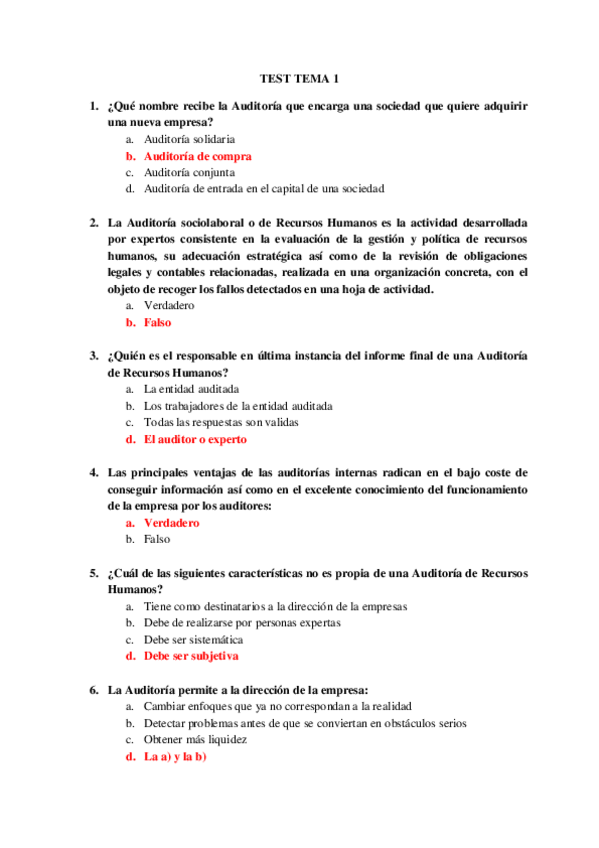 TEST TEMA 1

1. ¿Qué nombre recibe la Auditoría que encarga una sociedad que quiere adquirir una nueva empresa?
a. Auditoría solidaria
b. Auditoría de compra
c. Auditoría conjunta
d. Auditoría de entrada en el capital de una sociedad

2. La Auditoría sociolaboral o de Recursos Humanos es la actividad desarrollada por expertos consistente en la evaluación de la gestión y política de recursos humanos, su adecuación estratégica así como de la revisión de obligaciones legales y contables relacionadas, realizada en una organización concreta, con el objeto de recoger los fallos detectados en una hoja de actividad.
a. Verdadero
b. Falso

3. ¿Quién es el responsable en última instancia del informe final de una Auditoría de Recursos Humanos?
a. La entidad auditada
b. Los trabajadores de la entidad auditada
c. Todas las respuestas son validas
d. El auditor o experto

4. Las principales ventajas de las auditorías internas radican en el bajo coste de conseguir información así como en el excelente conocimiento del funcionamiento de la empresa por los auditores:
a. Verdadero
b. Falso

5. ¿Cuál de las siguientes características no es propia de una Auditoría de Recursos Humanos?
a. Tiene como destinatarios a la dirección de la empresas
b. Debe de realizarse por personas expertas
c. Debe ser sistemática
d. Debe ser subjetiva

6. La Auditoría permite a la dirección de la empresa:
a. Cambiar enfoques que ya no correspondan a la realidad
b. Detectar problemas antes de que se conviertan en obstáculos serios
c. Obtener más liquidez
d. La a) y la b)